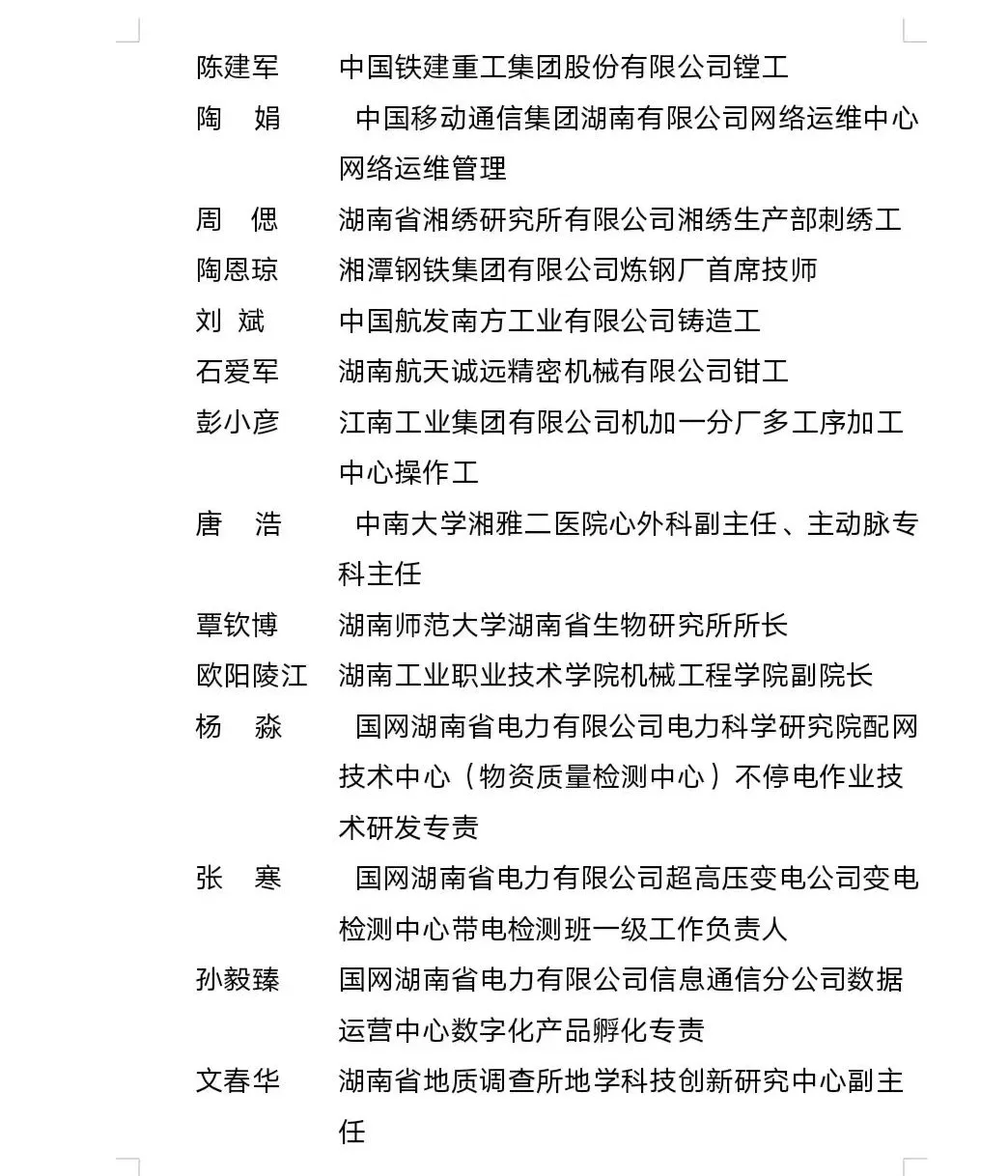 陈建军　　中国铁建重工集团股份有限公司镗工

陶　娟　　中国移动通信集团湖南有限公司网络运维中心网络运维管理

周　偲　　湖南省湘绣研究所有限公司湘绣生产部刺绣工

陶恩琼　　湘潭钢铁集团有限公司炼钢厂首席技师

刘　斌　　中国航发南方工业有限公司铸造工

石爱军　　湖南航天诚远精密机械有限公司钳工

彭小彦　　江南工业集团有限公司机加一分厂多工序加工中心操作工

唐　浩　　中南大学湘雅二医院心外科副主任、主动脉专科主任

覃钦博　　湖南师范大学湖南省生物研究所所长

欧阳陵江　湖南工业职业技术学院机械工程学院副院长

杨　淼　　国网湖南省电力有限公司电力科学研究院配网技术中心（物资质量检测中心）不停电作业技术研发专责

张　寒　　国网湖南省电力有限公司超高压变电公司变电检测中心带电检测班一级工作负责人

孙毅臻　　国网湖南省电力有限公司信息通信分公司数据运营中心数字化产品孵化专责

文春华　　湖南省地质调查所地学科技创新研究中心副主任